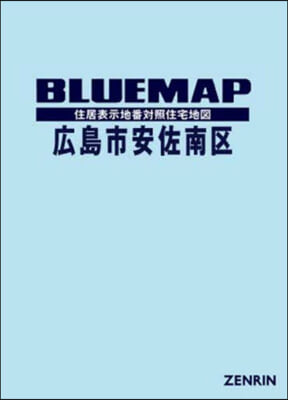 BLUEMAP
住居表示地番対照住宅地図
広島市安佐南区

ZENRIN